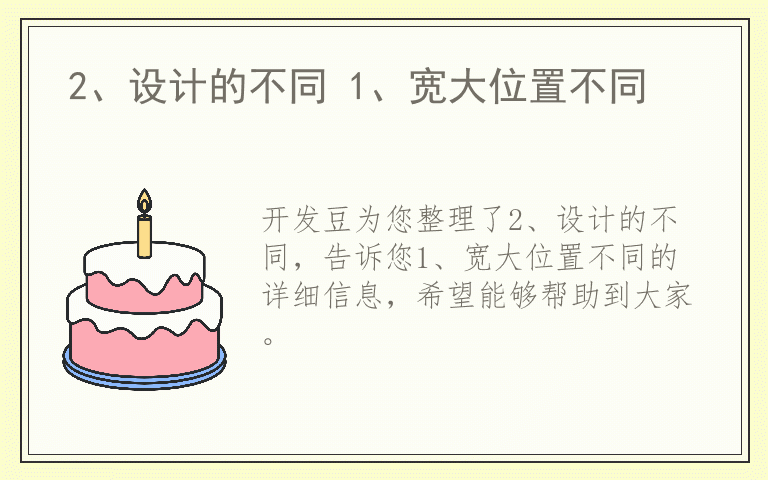 2、设计的不同 1、宽大位置不同

开发豆为您整理了2、设计的不同，告诉您1、宽大位置不同的详细信息，希望能够帮助到大家。